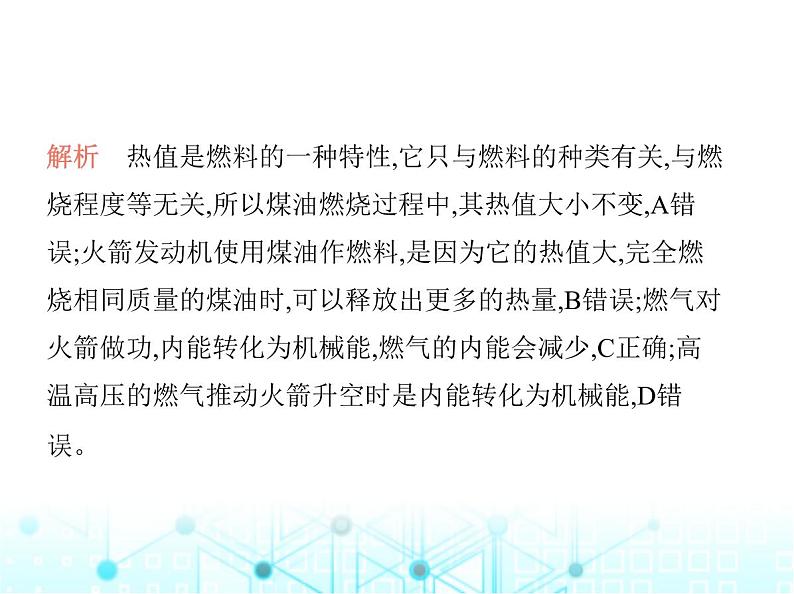 解析　热值是燃料的一种特性,它只与燃料的种类有关,与燃烧程度等无关,所以煤油燃烧过程中,其热值大小不变,A错误;火箭发动机使用煤油作燃料,是因为它的热值大,完全燃烧相同质量的煤油时,可以释放出更多的热量,B错误;燃气对火箭做功,内能转化为机械能,燃气的内能会减少,C正确;高温高压的燃气推动火箭升空时是内能转化为机械能,D错误。